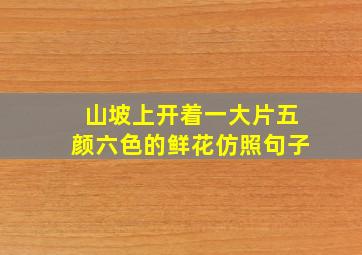 山坡上开着一大片五颜六色的鲜花仿照句子